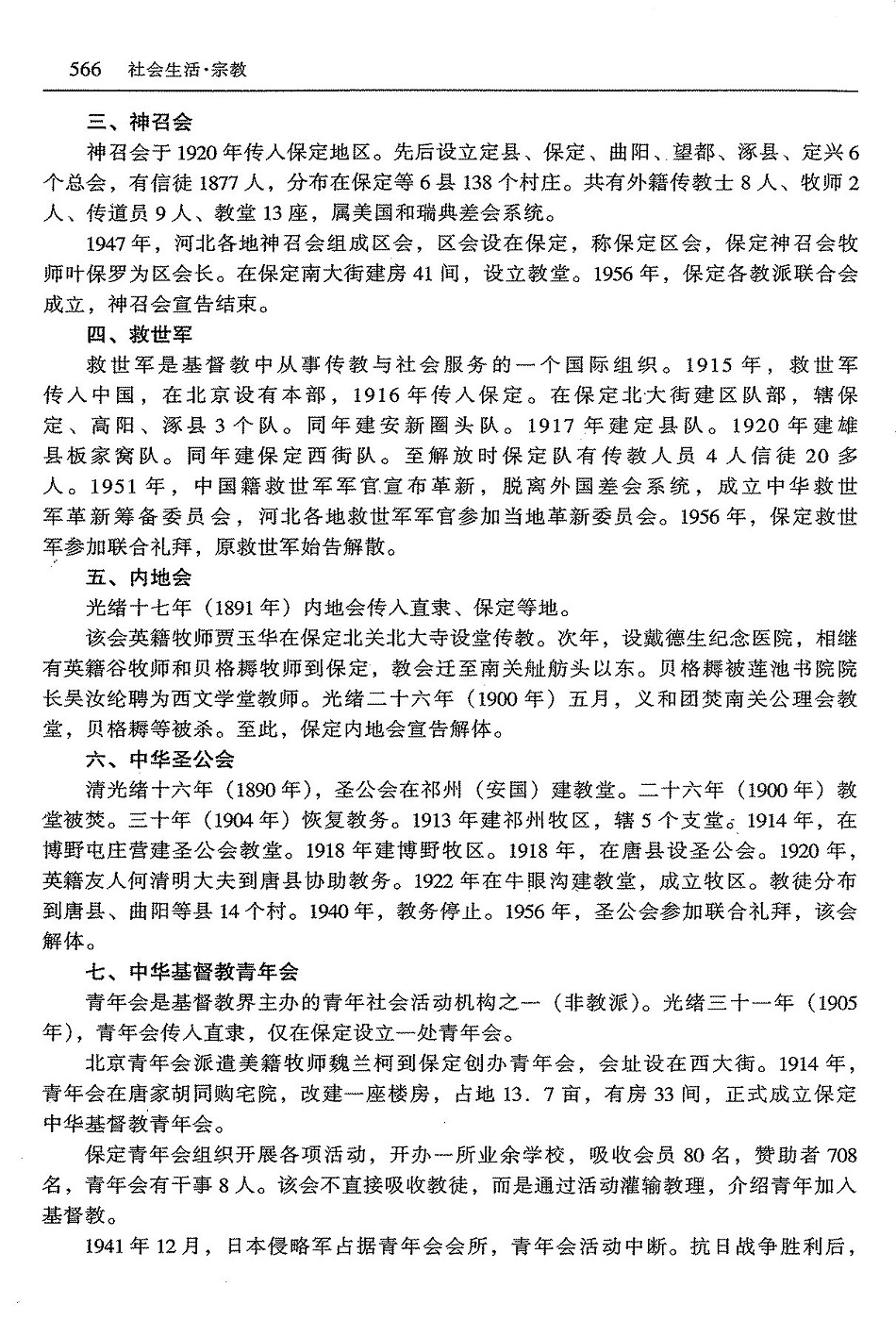 566　社会生活·宗教

三、神召会

神召会于1920年传入保定地区。先后设立定县、保定、曲阳、望都、涿县、定兴6个总会，有信徒1877人，分布在保定等6县138个村庄。共有外籍传教士8人、牧师2人、传道员9人、教堂13座，属美国和瑞典差会系统。

1947年，河北各地神召会组成区会，区会设在保定，称保定区会，保定神召会牧师叶保罗为区会长。在保定南大街建房41间，设立教堂。1956年，保定各教派联合会成立，神召会宣告结束。

四、救世军

救世军是基督教中从事传教与社会服务的一个国际组织。1915年，救世军传入中国，在北京设有本部，1916年传入保定。在保定北大街建区队部，辖保定、高阳、涿县3个队。同年建安新圈头队。1917年建定县队。1920年建雄县板家窝队。同年建保定西街队。至解放时保定队有传教人员4人信徒20多人。1951年，中国籍救世军军官宣布革新，脱离外国差会系统，成立中华救世军革新筹备委员会，河北各地救世军军官参加当地革新委员会。1956年，保定救世军参加联合礼拜，原救世军始告解散。

五、内地会

光绪十七年（1891年）内地会传入直隶、保定等地。

该会英籍牧师贾玉华在保定北关北大寺设堂传教。次年，设戴德生纪念医院，相继有英籍谷牧师和贝格耨牧师到保定，教会迁至南关舢舫头以东。贝格耨被莲池书院院长吴汝纶聘为西文学堂教师。光绪二十六年（1900年）五月，义和团焚南关公理会教堂，贝格耨等被杀。至此，保定内地会宣告解体。

六、中华圣公会

清光绪十六年（1890年），圣公会在祁州（安国）建教堂。二十六年（1900年）教堂被焚。三十年（1904年）恢复教务。1913年建祁州牧区，辖5个支堂。1914年，在博野屯庄营建圣公会教堂。1918年建博野牧区。1918年，在唐县设圣公会。1920年，英籍友人何清明大夫到唐县协助教务。1922年在牛眼沟建教堂，成立牧区。教徒分布到唐县、曲阳等县14个村。1940年，教务停止。1956年，圣公会参加联合礼拜，该会解体。

七、中华基督教青年会

青年会是基督教界主办的青年社会活动机构之一（非教派）。光绪三十一年（1905年），青年会传入直隶，仅在保定设立一处青年会。

北京青年会派遣美籍牧师魏兰柯到保定创办青年会，会址设在西大街。1914年，青年会在唐家胡同购宅院，改建一座楼房，占地13．7亩，有房33间，正式成立保定中华基督教青年会。

保定青年会组织开展各项活动，开办一所业余学校，吸收会员80名，赞助者708名，青年会有干事8人。该会不直接吸收教徒，而是通过活动灌输教理，介绍青年加入基督教。

1941年12月，日本侵略军占据青年会会所，青年会活动中断。抗日战争胜利后，